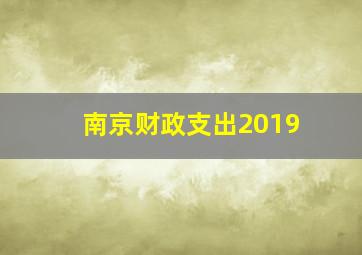 南京财政支出2019